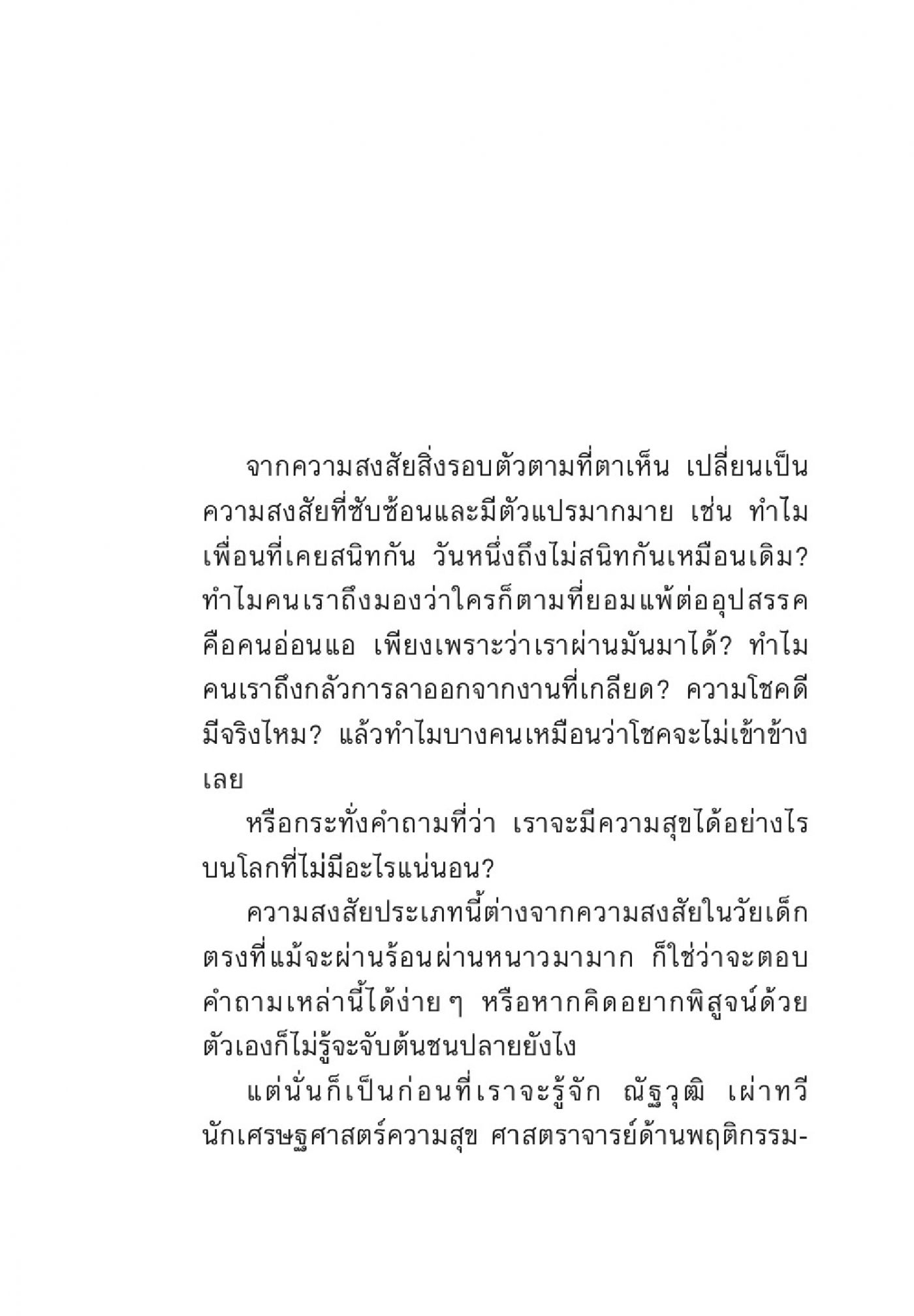 จากความสงสัยสิ่งรอบตัวตามที่ตาเห็น เปลี่ยนเป็นความสงสัยที่ซับซ้อนและมีตัวแปรมากมาย เช่น ทำไมเพื่อนที่เคยสนิทกัน วันหนึ่งถึงไม่สนิทกันเหมือนเดิม? ทำไมคนเราถึงมองว่าใครก็ตามที่ยอมแพ้ต่ออุปสรรคคือคนอ่อนแอ เพียงเพราะว่าเราผ่านมันมาได้? ทำไมคนเราถึงกลัวการลาออกจากงานที่เกลียด? ความโชคดีมีจริงไหม? แล้วทำไมบางคนเหมือนว่าโชคจะไม่เข้าข้างเลย

หรือกระทั่งคำถามที่ว่า เราจะมีความสุขได้อย่างไรบนโลกที่ไม่มีอะไรแน่นอน?

ความสงสัยประเภทนี้ต่างจากความสงสัยในวัยเด็กตรงที่แม้จะผ่านร้อนผ่านหนาวมามาก ก็ใช่ว่าจะตอบคำถามเหล่านี้ได้ง่าย ๆ หรือหากคิดอยากพิสูจน์ด้วยตัวเองก็ไม่รู้จะจับต้นชนปลายยังไง

แต่นั่นก็เป็นก่อนที่เราจะรู้จัก ณัฐวุฒิ เผ่าทวี นักเศรษฐศาสตร์ความสุข ศาสตราจารย์ด้านพฤติกรรม-